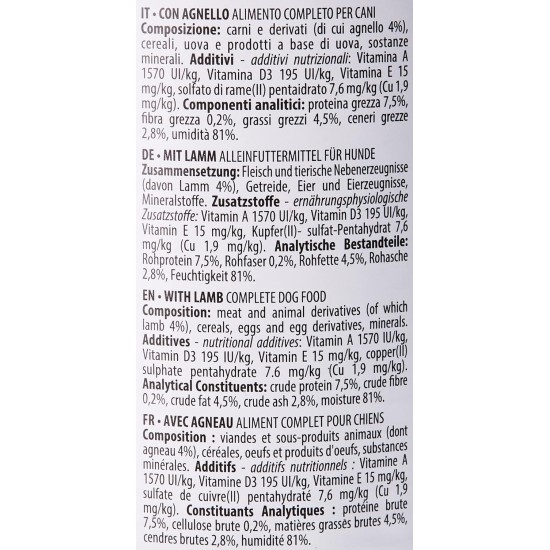 IT • CON AGNELLO ALIMENTO COMPLETO PER CANI
Composizione: carni e derivati (di cui agnello 4%), cereali, uova e prodotti a base di uova, sostanze minerali. Additivi - additivi nutrizionali: Vitamina A 1570 UI/kg, Vitamina D3 195 UI/kg, Vitamina E 15 mg/kg, solfato di rame(II) pentaidrato 7,6 mg/kg (Cu 1,9 mg/kg). Componenti analitici: proteina grezza 7,5%, fibra grezza 0,2%, grassi grezzi 4,5%, ceneri grezze 2,8%, umidità 81%.

DE • MIT LAMM ALLEINFUTTERMITTEL FÜR HUNDE
Zusammensetzung: Fleisch und tierische Nebenerzeugnisse (davon Lamm 4%), Getreide, Eier und Eierzeugnisse, Mineralstoffe. Zusatzstoffe - ernährungsphysiologische Zusatzstoffe: Vitamin A 1570 UI/kg, Vitamin D3 195 UI/kg, Vitamin E 15 mg/kg, Kupfer(II)- sulfat-Pentahydrat 7,6 mg/kg (Cu 1,9 mg/kg). Analytische Bestandteile: Rohprotein 7,5%, Rohfaser 0,2%, Rohfette 4,5%, Rohasche 2,8%, Feuchtigkeit 81%.

EN • WITH LAMB COMPLETE DOG FOOD
Composition: meat and animal derivatives (of which lamb 4%), cereals, eggs and egg derivatives, minerals. Additives - nutritional additives: Vitamin A 1570 IU/kg, Vitamin D3 195 IU/kg, Vitamin E 15 mg/kg, copper(II) sulphate pentahydrate 7.6 mg/kg (Cu 1,9 mg/kg). Analytical Constituents: crude protein 7,5%, crude fibre 0,2%, crude fat 4,5%, crude ash 2,8%, moisture 81%.

FR • AVEC AGNEAU ALIMENT COMPLET POUR CHIENS
Composition : viandes et sous-produits animaux (dont agneau 4%), céréales, oeufs et produits d'oeufs, substances minérales. Additifs - additifs nutritionnels : Vitamine A 1570 UI/kg, Vitamine D3 195 UI/kg, Vitamine E 15 mg/kg, sulfate de cuivre(II) pentahydraté 7,6 mg/kg (Cu 1,9 mg/kg). Constituants Analytiques : protéine brute 7,5%, cellulose brute 0,2%, matières grasses brutes 4,5%, cendres brutes 2,8%, humidité 81%.